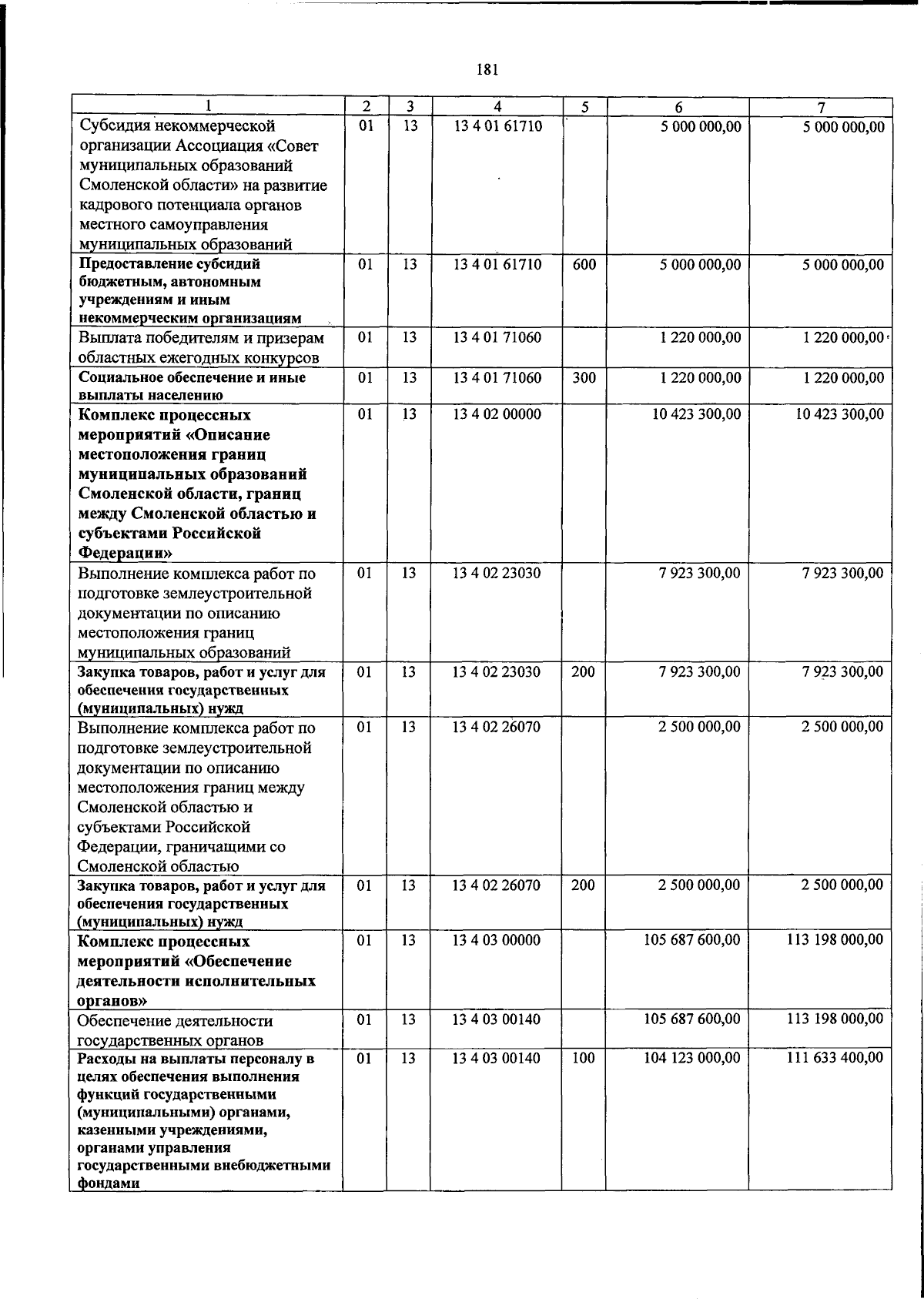 181

| 1 | 2 | 3 | 4 | 5 | 6 | 7 |
|---|---|---|---|---|---|---|
| Субсидия некоммерческой организации Ассоциация «Совет муниципальных образований Смоленской области» на развитие кадрового потенциала органов местного самоуправления муниципальных образований | 01 | 13 | 13 4 01 61710 |  | 5 000 000,00 | 5 000 000,00 |
| Предоставление субсидий бюджетным, автономным учреждениям и иным некоммерческим организациям | 01 | 13 | 13 4 01 61710 | 600 | 5 000 000,00 | 5 000 000,00 |
| Выплата победителям и призерам областных ежегодных конкурсов | 01 | 13 | 13 4 01 71060 |  | 1 220 000,00 | 1 220 000,00 |
| Социальное обеспечение и иные выплаты населению | 01 | 13 | 13 4 01 71060 | 300 | 1 220 000,00 | 1 220 000,00 |
| Комплекс процессных мероприятий «Описание местоположения границ муниципальных образований Смоленской области, границ между Смоленской областью и субъектами Российской Федерации» | 01 | 13 | 13 4 02 00000 |  | 10 423 300,00 | 10 423 300,00 |
| Выполнение комплекса работ по подготовке землеустроительной документации по описанию местоположения границ муниципальных образований | 01 | 13 | 13 4 02 23030 |  | 7 923 300,00 | 7 923 300,00 |
| Закупка товаров, работ и услуг для обеспечения государственных (муниципальных) нужд | 01 | 13 | 13 4 02 23030 | 200 | 7 923 300,00 | 7 923 300,00 |
| Выполнение комплекса работ по подготовке землеустроительной документации по описанию местоположения границ между Смоленской областью и субъектами Российской Федерации, граничащими со Смоленской областью | 01 | 13 | 13 4 02 26070 |  | 2 500 000,00 | 2 500 000,00 |
| Закупка товаров, работ и услуг для обеспечения государственных (муниципальных) нужд | 01 | 13 | 13 4 02 26070 | 200 | 2 500 000,00 | 2 500 000,00 |
| Комплекс процессных мероприятий «Обеспечение деятельности исполнительных органов» | 01 | 13 | 13 4 03 00000 |  | 105 687 600,00 | 113 198 000,00 |
| Обеспечение деятельности государственных органов | 01 | 13 | 13 4 03 00140 |  | 105 687 600,00 | 113 198 000,00 |
| Расходы на выплаты персоналу в целях обеспечения выполнения функций государственными (муниципальными) органами, казенными учреждениями, органами управления государственными внебюджетными фондами | 01 | 13 | 13 4 03 00140 | 100 | 104 123 000,00 | 111 633 400,00 |